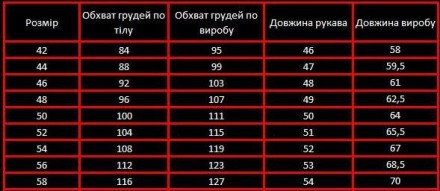 | Розмір | Обхват грудей по тілу | Обхват грудей по виробу | Довжина рукава | Довжина виробу |
|---|---|---|---|---|
| 42 | 84 | 95 | 46 | 58 |
| 44 | 88 | 99 | 47 | 59,5 |
| 46 | 92 | 103 | 48 | 61 |
| 48 | 96 | 107 | 49 | 62,5 |
| 50 | 100 | 111 | 50 | 64 |
| 52 | 104 | 115 | 51 | 65,5 |
| 54 | 108 | 119 | 52 | 67 |
| 56 | 112 | 123 | 53 | 68,5 |
| 58 | 116 | 127 | 54 | 70 |